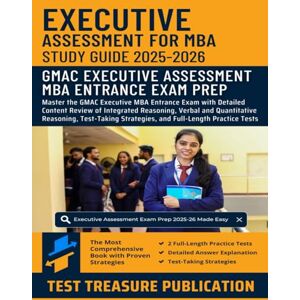 EXECUTIVE
ASSESSMENT FOR MBA
STUDY GUIDE 2025-2026

GMAC EXECUTIVE ASSESSMENT
MBA ENTRANCE EXAM PREP

Master the GMAC Executive MBA Entrance Exam with Detailed Content Review of Integrated Reasoning, Verbal and Quantitative Reasoning, Test-Taking Strategies, and Full-Length Practice Tests

Executive Assessment Exam Prep 2025-26 Made Easy

The Most Comprehensive Book with Proven Strategies

2 Full-Length Practice Tests
Detailed Answer Explanation
Test-Taking Strategies

TEST TREASURE PUBLICATION